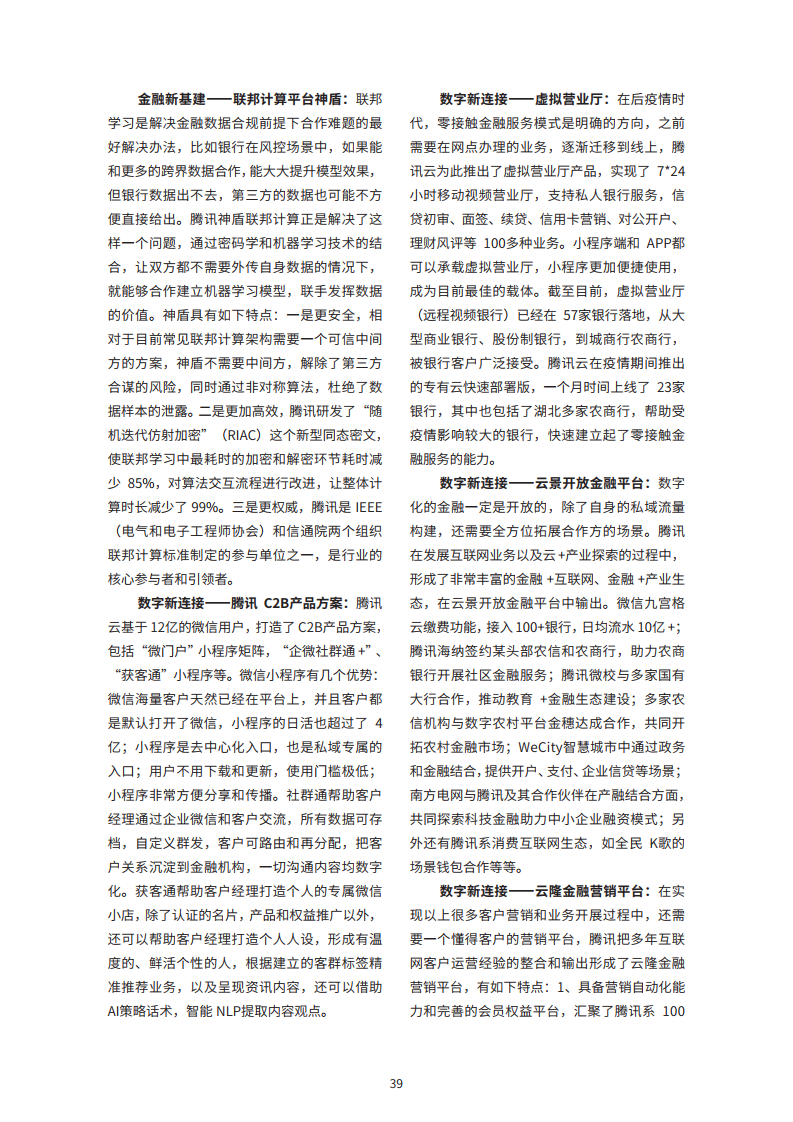 金融新基建——联邦计算平台神盾：联邦学习是解决金融数据合规前提下合作难题的最好解决办法，比如银行在风控场景中，如果能和更多的跨界数据合作，能大大提升模型效果，但银行数据出不去，第三方的数据也可能不方便直接给出。腾讯神盾联邦计算正是解决了这样一个问题，通过密码学和机器学习技术的结合，让双方都不需要外传自身数据的情况下，就能够合作建立机器学习模型，联手发挥数据的价值。神盾具有如下特点：一是更安全，相对于目前常见联邦计算架构需要一个可信中间方的方案，神盾不需要中间方，解除了第三方合谋的风险，同时通过非对称算法，杜绝了数据样本的泄露。二是更加高效，腾讯研发了“随机迭代仿射加密”（RIAC）这个新型同态密文，使联邦学习中最耗时的加密和解密环节耗时减少 85%，对算法交互流程进行改进，让整体计算时长减少了 99%。三是更权威，腾讯是 IEEE（电气和电子工程师协会）和信通院两个组织联邦计算标准制定的参与单位之一，是行业的核心参与者和引领者。

数字新连接——腾讯 C2B产品方案：腾讯云基于 12亿的微信用户，打造了 C2B产品方案，包括“微门户”小程序矩阵，“企微社群通 +”、“获客通”小程序等。微信小程序有几个优势：微信海量客户天然已经在平台上，并且客户都是默认打开了微信，小程序的日活也超过了 4亿；小程序是去中心化入口，也是私域专属的入口；用户不用下载和更新，使用门槛极低；小程序非常方便分享和传播。社群通帮助客户经理通过企业微信和客户交流，所有数据可存档，自定义群发，客户可路由和再分配，把客户关系沉淀到金融机构，一切沟通内容均数字化。获客通帮助客户经理打造个人的专属微信小店，除了认证的名片，产品和权益推广以外，还可以帮助客户经理打造个人人设，形成有温度的、鲜活个性的人，根据建立的客群标签精准推荐业务，以及呈现资讯内容，还可以借助 AI策略话术，智能 NLP提取内容观点。

数字新连接——虚拟营业厅：在后疫情时代，零接触金融服务模式是明确的方向，之前需要在网点办理的业务，逐渐迁移到线上，腾讯云为此推出了虚拟营业厅产品，实现了 7*24小时移动视频营业厅，支持私人银行服务，信贷初审、面签、续贷、信用卡营销、对公开户、理财风评等 100多种业务。小程序端和 APP都可以承载虚拟营业厅，小程序更加便捷使用，成为目前最佳的载体。截至目前，虚拟营业厅（远程视频银行）已经在 57家银行落地，从大型商业银行、股份制银行，到城商行农商行，被银行客户广泛接受。腾讯云在疫情期间推出的专有云快速部署版，一个月时间上线了 23家银行，其中也包括了湖北多家农商行，帮助受疫情影响较大的银行，快速建立起了零接触金融服务的能力。

数字新连接——云景开放金融平台：数字化的金融一定是开放的，除了自身的私域流量构建，还需要全方位拓展合作方的场景。腾讯在发展互联网业务以及云 +产业探索的过程中，形成了非常丰富的金融 +互联网、金融 +产业生态，在云景开放金融平台中输出。微信九宫格云缴费功能，接入 100+银行，日均流水 10亿 +；腾讯海纳签约某头部农信和农商行，助力农商银行开展社区金融服务；腾讯微校与多家国有大行合作，推动教育 +金融生态建设；多家农信机构与数字农村平台金穗达成合作，共同开拓农村金融市场；WeCity智慧城市中通过政务和金融结合，提供开户、支付、企业信贷等场景；南方电网与腾讯及其合作伙伴在产融结合方面，共同探索科技金融助力中小企业融资模式；另外还有腾讯系消费互联网生态，如全民 K歌的场景钱包合作等等。

数字新连接——云隆金融营销平台：在实现以上很多客户营销和业务开展过程中，还需要一个懂得客户的营销平台，腾讯把多年互联网客户运营经验的整合和输出形成了云隆金融营销平台，有如下特点：1、具备营销自动化能力和完善的会员权益平台，汇聚了腾讯系 100

39